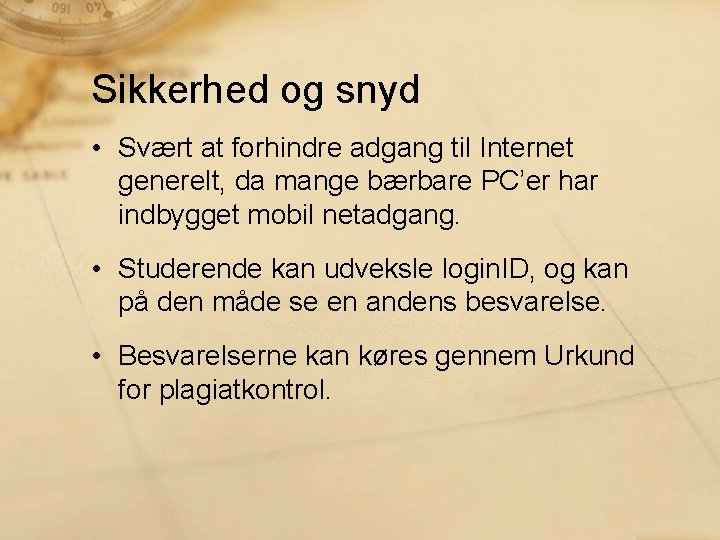 Sikkerhed og snyd

• Svært at forhindre adgang til Internet generelt, da mange bærbare PC'er har indbygget mobil netadgang.

• Studerende kan udveksle loginID, og kan på den måde se en andens besvarelse.

• Besvarelserne kan køres gennem Urkund for plagiatkontrol.